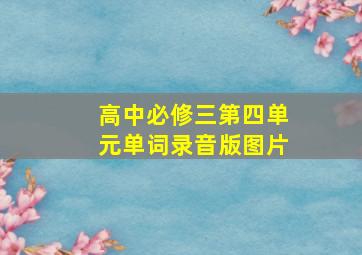 高中必修三第四单元单词录音版图片